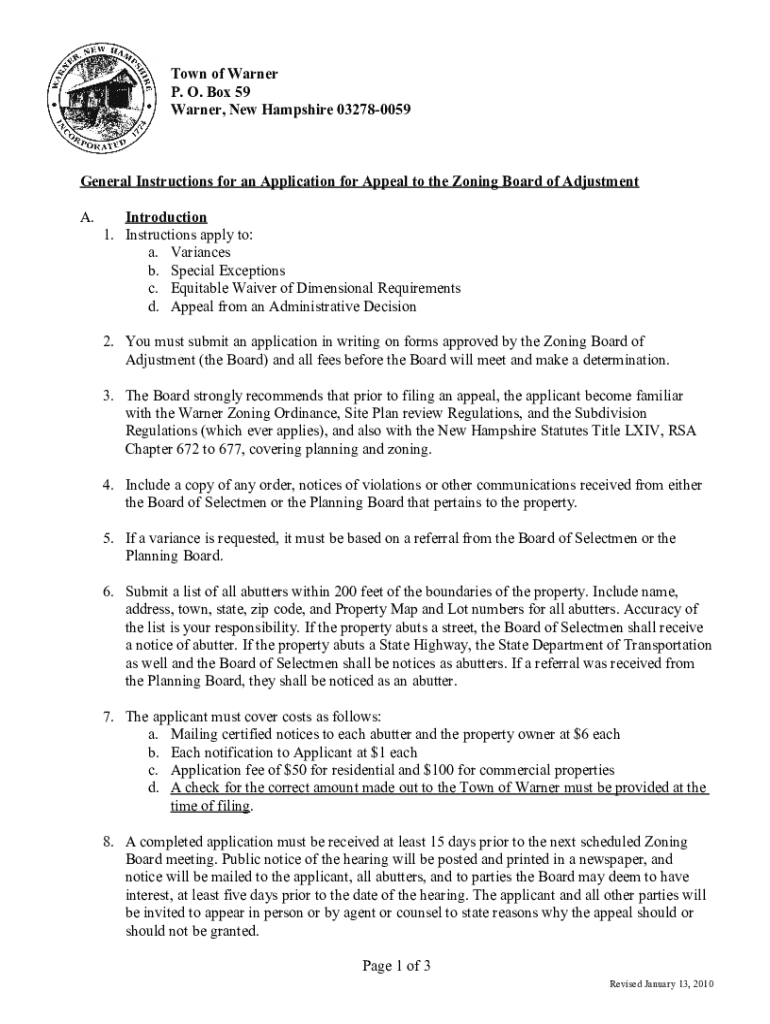 WARNER, NEW HAMPSHIRE INCORPORATED 1774

Town of Warner
P. O. Box 59
Warner, New Hampshire 03278-0059

General Instructions for an Application for Appeal to the Zoning Board of Adjustment

A. Introduction
1. Instructions apply to:
a. Variances
b. Special Exceptions
c. Equitable Waiver of Dimensional Requirements
d. Appeal from an Administrative Decision

2. You must submit an application in writing on forms approved by the Zoning Board of Adjustment (the Board) and all fees before the Board will meet and make a determination.

3. The Board strongly recommends that prior to filing an appeal, the applicant become familiar with the Warner Zoning Ordinance, Site Plan review Regulations, and the Subdivision Regulations (which ever applies), and also with the New Hampshire Statutes Title LXIV, RSA Chapter 672 to 677, covering planning and zoning.

4. Include a copy of any order, notices of violations or other communications received from either the Board of Selectmen or the Planning Board that pertains to the property.

5. If a variance is requested, it must be based on a referral from the Board of Selectmen or the Planning Board.

6. Submit a list of all abutters within 200 feet of the boundaries of the property. Include name, address, town, state, zip code, and Property Map and Lot numbers for all abutters. Accuracy of the list is your responsibility. If the property abuts a street, the Board of Selectmen shall receive a notice of abutter. If the property abuts a State Highway, the State Department of Transportation as well and the Board of Selectmen shall be notices as abutters. If a referral was received from the Planning Board, they shall be noticed as an abutter.

7. The applicant must cover costs as follows:
a. Mailing certified notices to each abutter and the property owner at $6 each
b. Each notification to Applicant at $1 each
c. Application fee of $50 for residential and $100 for commercial properties
d. A check for the correct amount made out to the Town of Warner must be provided at the time of filing.

8. A completed application must be received at least 15 days prior to the next scheduled Zoning Board meeting. Public notice of the hearing will be posted and printed in a newspaper, and notice will be mailed to the applicant, all abutters, and to parties the Board may deem to have interest, at least five days prior to the date of the hearing. The applicant and all other parties will be invited to appear in person or by agent or counsel to state reasons why the appeal should or should not be granted.

Page 1 of 3

Revised January 13, 2010